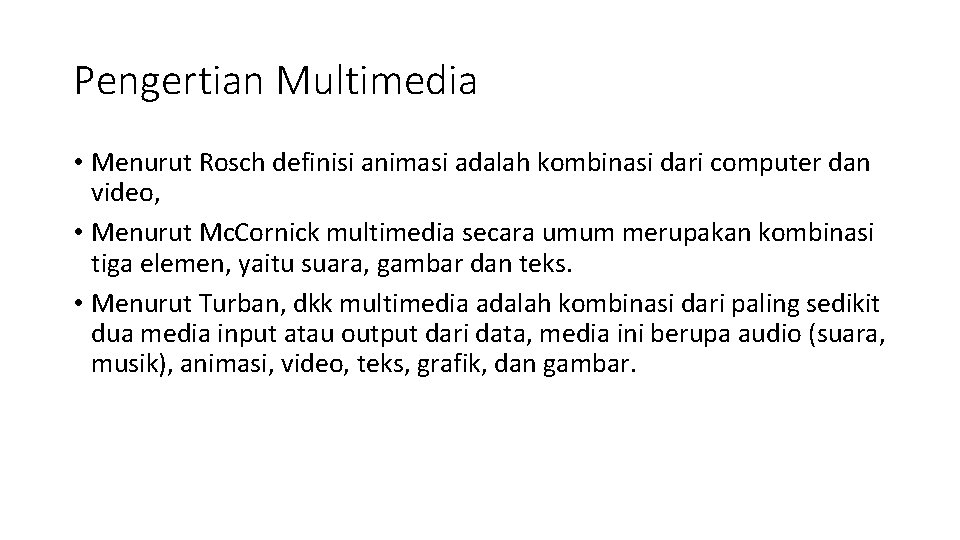 Pengertian Multimedia

• Menurut Rosch definisi animasi adalah kombinasi dari computer dan video,
• Menurut Mc.Cornick multimedia secara umum merupakan kombinasi tiga elemen, yaitu suara, gambar dan teks.
• Menurut Turban, dkk multimedia adalah kombinasi dari paling sedikit dua media input atau output dari data, media ini berupa audio (suara, musik), animasi, video, teks, grafik, dan gambar.